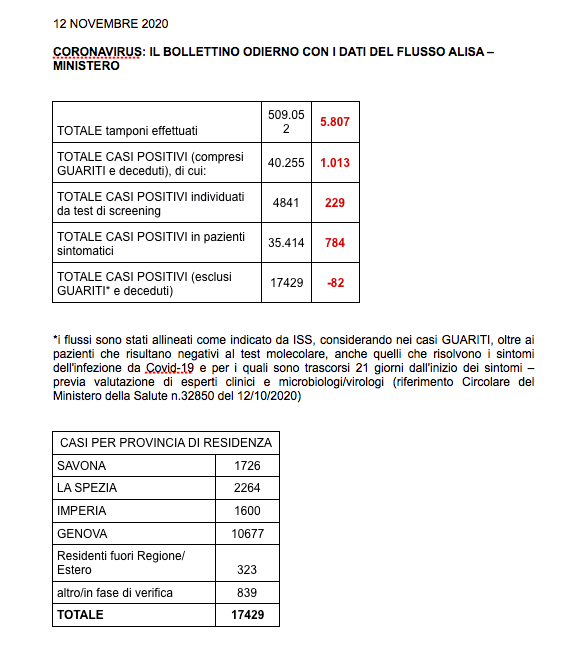 12 NOVEMBRE 2020

CORONAVIRUS: IL BOLLETTINO ODIERNO CON I DATI DEL FLUSSO ALISA – MINISTERO

| | | |
|---|---|---|
| TOTALE tamponi effettuati | 509.052 | 5.807 |
| TOTALE CASI POSITIVI (compresi GUARITI e deceduti), di cui: | 40.255 | 1.013 |
| TOTALE CASI POSITIVI individuati da test di screening | 4841 | 229 |
| TOTALE CASI POSITIVI in pazienti sintomatici | 35.414 | 784 |
| TOTALE CASI POSITIVI (esclusi GUARITI* e deceduti) | 17429 | -82 |

*i flussi sono stati allineati come indicato da ISS, considerando nei casi GUARITI, oltre ai pazienti che risultano negativi al test molecolare, anche quelli che risolvono i sintomi dell'infezione da Covid-19 e per i quali sono trascorsi 21 giorni dall'inizio dei sintomi – previa valutazione di esperti clinici e microbiologi/virologi (riferimento Circolare del Ministero della Salute n.32850 del 12/10/2020)

| CASI PER PROVINCIA DI RESIDENZA | |
|---|---|
| SAVONA | 1726 |
| LA SPEZIA | 2264 |
| IMPERIA | 1600 |
| GENOVA | 10677 |
| Residenti fuori Regione/ Estero | 323 |
| altro/in fase di verifica | 839 |
| TOTALE | 17429 |